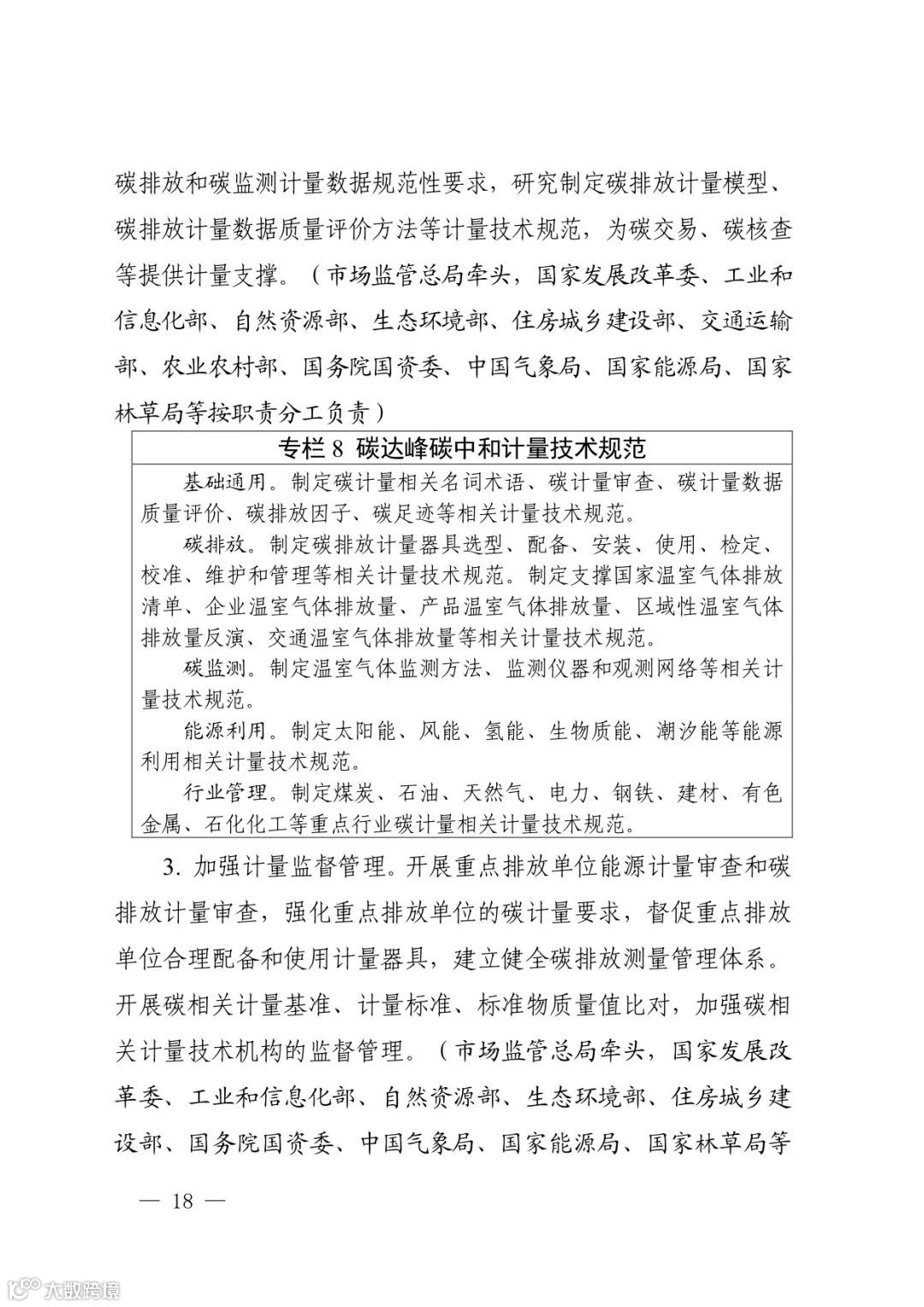 碳排放和碳监测计量数据规范性要求，研究制定碳排放计量模型、碳排放计量数据质量评价方法等计量技术规范，为碳交易、碳核查等提供计量支撑。（市场监管总局牵头，国家发展改革委、工业和信息化部、自然资源部、生态环境部、住房城乡建设部、交通运输部、农业农村部、国务院国资委、中国气象局、国家能源局、国家林草局等按职责分工负责）

专栏 8 碳达峰碳中和计量技术规范

基础通用。制定碳计量相关名词术语、碳计量审查、碳计量数据质量评价、碳排放因子、碳足迹等相关计量技术规范。

碳排放。制定碳排放计量器具选型、配备、安装、使用、检定、校准、维护和管理等相关计量技术规范。制定支撑国家温室气体排放清单、企业温室气体排放量、产品温室气体排放量、区域性温室气体排放量反演、交通温室气体排放量等相关计量技术规范。

碳监测。制定温室气体监测方法、监测仪器和观测网络等相关计量技术规范。

能源利用。制定太阳能、风能、氢能、生物质能、潮汐能等能源利用相关计量技术规范。

行业管理。制定煤炭、石油、天然气、电力、钢铁、建材、有色金属、石化化工等重点行业碳计量相关计量技术规范。

3. 加强计量监督管理。开展重点排放单位能源计量审查和碳排放计量审查，强化重点排放单位的碳计量要求，督促重点排放单位合理配备和使用计量器具，建立健全碳排放测量管理体系。开展碳相关计量基准、计量标准、标准物质量值比对，加强碳相关计量技术机构的监督管理。（市场监管总局牵头，国家发展改革委、工业和信息化部、自然资源部、生态环境部、住房城乡建设部、国务院国资委、中国气象局、国家能源局、国家林草局等

— 18 —

大数跨境